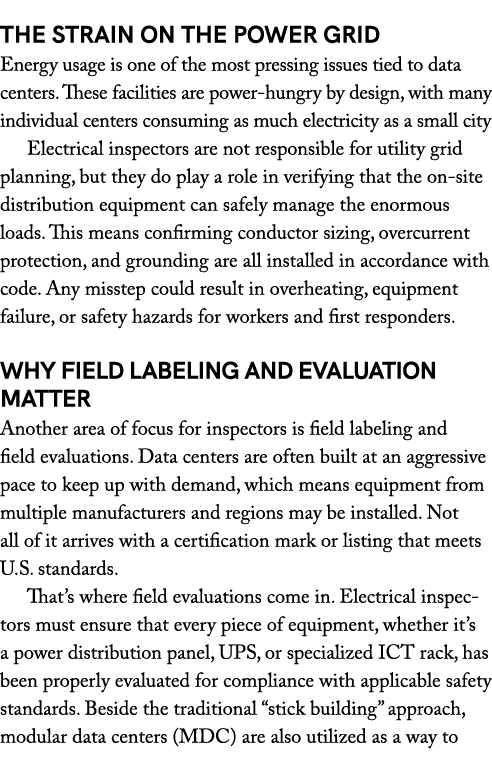 THE STRAIN ON THE POWER GRID
Energy usage is one of the most pressing issues tied to data centers. These facilities are power-hungry by design, with many individual centers consuming as much electricity as a small city

Electrical inspectors are not responsible for utility grid planning, but they do play a role in verifying that the on-site distribution equipment can safely manage the enormous loads. This means confirming conductor sizing, overcurrent protection, and grounding are all installed in accordance with code. Any misstep could result in overheating, equipment failure, or safety hazards for workers and first responders.

WHY FIELD LABELING AND EVALUATION MATTER
Another area of focus for inspectors is field labeling and field evaluations. Data centers are often built at an aggressive pace to keep up with demand, which means equipment from multiple manufacturers and regions may be installed. Not all of it arrives with a certification mark or listing that meets U.S. standards.

That's where field evaluations come in. Electrical inspectors must ensure that every piece of equipment, whether it's a power distribution panel, UPS, or specialized ICT rack, has been properly evaluated for compliance with applicable safety standards. Beside the traditional "stick building" approach, modular data centers (MDC) are also utilized as a way to